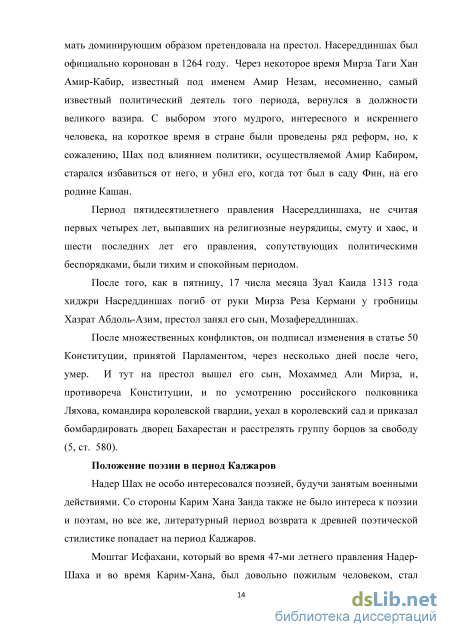 мать доминирующим образом претендовала на престол. Насереддиншах был официально коронован в 1264 году. Через некоторое время Мирза Таги Хан Амир-Кабир, известный под именем Амир Незам, несомненно, самый известный политический деятель того периода, вернулся в должности великого вазира. С выбором этого мудрого, интересного и искреннего человека, на короткое время в стране были проведены ряд реформ, но, к сожалению, Шах под влиянием политики, осуществляемой Амир Кабиром, старался избавиться от него, и убил его, когда тот был в саду Фин, на его родине Кашан.

Период пятидесятилетнего правления Насереддиншаха, не считая первых четырех лет, выпавших на религиозные неурядицы, смуту и хаос, и шести последних лет его правления, сопутствующих политическими беспорядками, были тихим и спокойным периодом.

После того, как в пятницу, 17 числа месяца Зуал Каида 1313 года хиджри Насреддиншах погиб от руки Мирза Реза Кермани у гробницы Хазрат Абдоль-Азим, престол занял его сын, Мозафереддиншах.

После множественных конфликтов, он подписал изменения в статье 50 Конституции, принятой Парламентом, через несколько дней после чего, умер. И тут на престол вышел его сын, Мохаммед Али Мирза, и, противореча Конституции, и по усмотрению российского полковника Ляхова, командира королевской гвардии, уехал в королевский сад и приказал бомбардировать дворец Бахарестан и расстрелять группу борцов за свободу (5, ст. 580).

Положение поэзии в период Каджаров

Надер Шах не особо интересовался поэзией, будучи занятым военными действиями. Со стороны Карим Хана Занда также не было интереса к поэзии и поэтам, но все же, литературный период возврата к древней поэтической стилистике попадает на период Каджаров.

Моштаг Исфахани, который во время 47-ми летнего правления Надер-Шаха и во время Карим-Хана, был довольно пожилым человеком, стал

14

dsLib.net
библиотека диссертаций